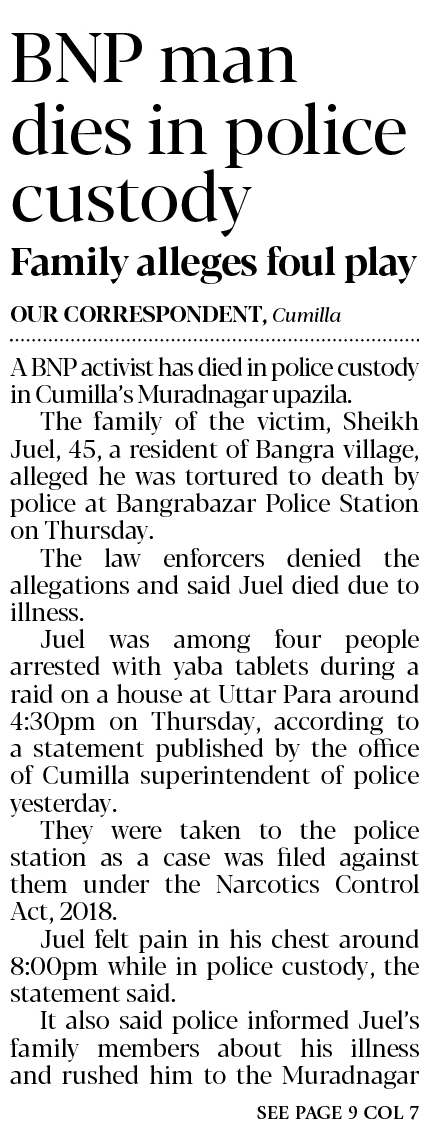 BNP man dies in police custody

Family alleges foul play

OUR CORRESPONDENT, Cumilla

A BNP activist has died in police custody in Cumilla's Muradnagar upazila.

The family of the victim, Sheikh Juel, 45, a resident of Bangra village, alleged he was tortured to death by police at Bangrabazar Police Station on Thursday.

The law enforcers denied the allegations and said Juel died due to illness.

Juel was among four people arrested with yaba tablets during a raid on a house at Uttar Para around 4:30pm on Thursday, according to a statement published by the office of Cumilla superintendent of police yesterday.

They were taken to the police station as a case was filed against them under the Narcotics Control Act, 2018.

Juel felt pain in his chest around 8:00pm while in police custody, the statement said.

It also said police informed Juel's family members about his illness and rushed him to the Muradnagar

SEE PAGE 9 COL 7